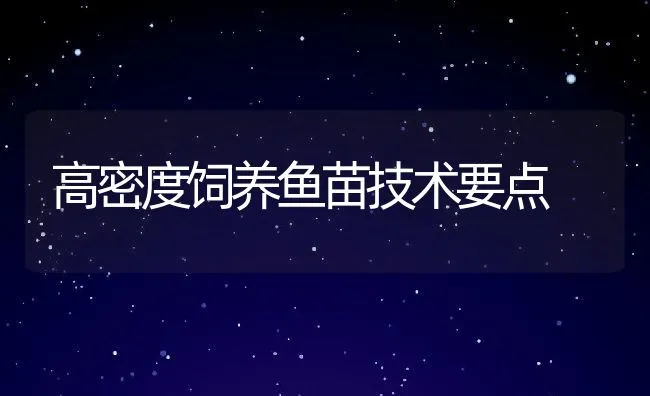 高密度饲养鱼苗技术要点